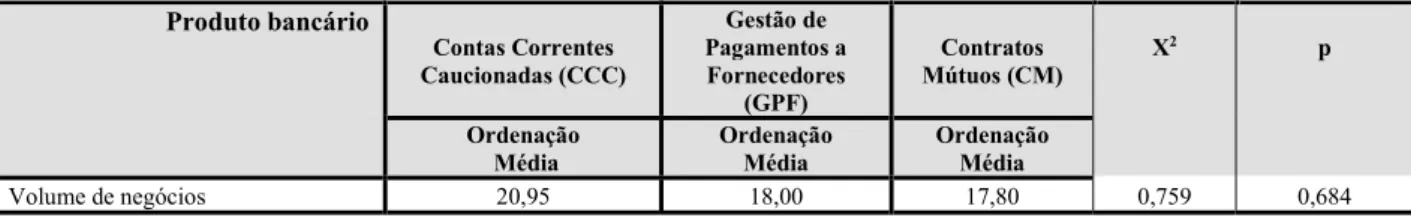 | Produto bancário | Contas Correntes Caucionadas (CCC) | Gestão de Pagamentos a Fornecedores (GPF) | Contratos Mútuos (CM) | $X^2$ | p |
|---|---|---|---|---|---|
| | Ordenação Média | Ordenação Média | Ordenação Média | | |
| Volume de negócios | 20,95 | 18,00 | 17,80 | 0,759 | 0,684 |